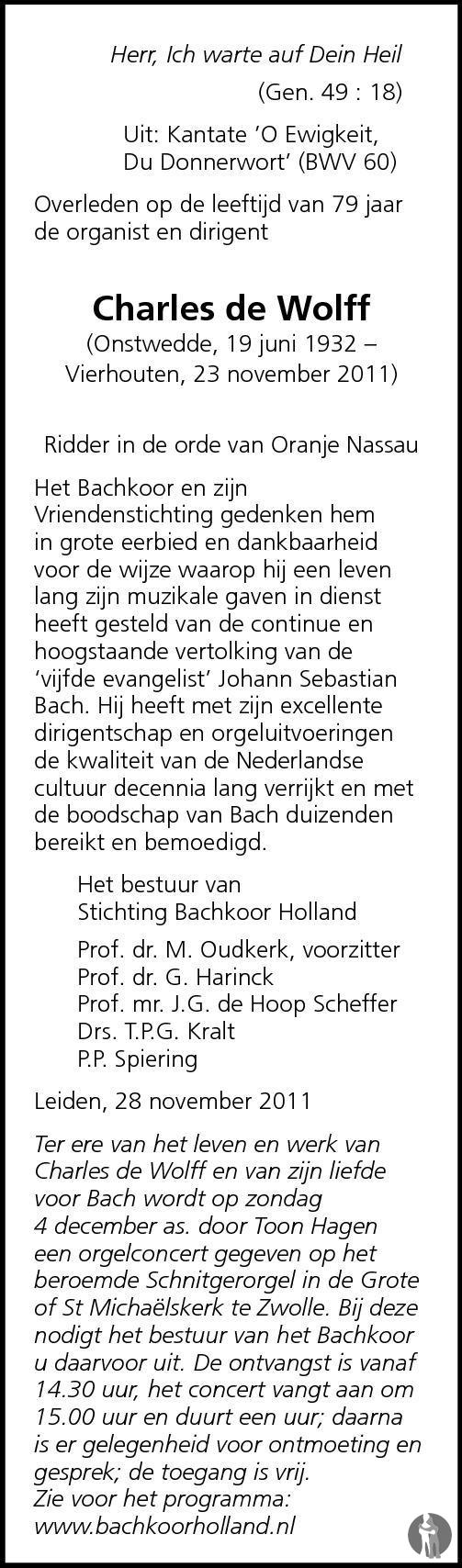 Herr, Ich warte auf Dein Heil

(Gen. 49 : 18)

Uit: Kantate 'O Ewigkeit, Du Donnerwort' (BWV 60)

Overleden op de leeftijd van 79 jaar de organist en dirigent

Charles de Wolff

(Onstwedde, 19 juni 1932 – Vierhouten, 23 november 2011)

Ridder in de orde van Oranje Nassau

Het Bachkoor en zijn Vriendenstichting gedenken hem in grote eerbied en dankbaarheid voor de wijze waarop hij een leven lang zijn muzikale gaven in dienst heeft gesteld van de continue en hoogstaande vertolking van de 'vijfde evangelist' Johann Sebastian Bach. Hij heeft met zijn excellente dirigentschap en orgeluitvoeringen de kwaliteit van de Nederlandse cultuur decennia lang verrijkt en met de boodschap van Bach duizenden bereikt en bemoedigd.

Het bestuur van
Stichting Bachkoor Holland

Prof. dr. M. Oudkerk, voorzitter
Prof. dr. G. Harinck
Prof. mr. J.G. de Hoop Scheffer
Drs. T.P.G. Kralt
P.P. Spiering

Leiden, 28 november 2011

Ter ere van het leven en werk van Charles de Wolff en van zijn liefde voor Bach wordt op zondag 4 december as. door Toon Hagen een orgelconcert gegeven op het beroemde Schnitgerorgel in de Grote of St Michaëlskerk te Zwolle. Bij deze nodigt het bestuur van het Bachkoor u daarvoor uit. De ontvangst is vanaf 14.30 uur, het concert vangt aan om 15.00 uur en duurt een uur; daarna is er gelegenheid voor ontmoeting en gesprek; de toegang is vrij.
Zie voor het programma:
www.bachkoorholland.nl